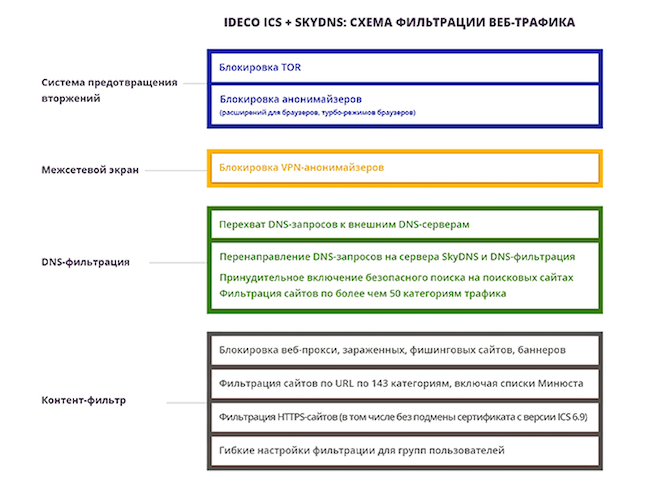 IDECO ICS + SKYDNS: СХЕМА ФИЛЬТРАЦИИ ВЕБ-ТРАФИКА

Система предотвращения вторжений

Блокировка TOR

Блокировка анонимайзеров
(расширений для браузеров, турбо-режимов браузеров)

Межсетевой экран

Блокировка VPN-анонимайзеров

DNS-фильтрация

Перехват DNS-запросов к внешним DNS-серверам

Перенаправление DNS-запросов на сервера SkyDNS и DNS-фильтрация
Принудительное включение безопасного поиска на поисковых сайтах
Фильтрация сайтов по более чем 50 категориям трафика

Контент-фильтр

Блокировка веб-прокси, зараженных, фишинговых сайтов, баннеров

Фильтрация сайтов по URL по 143 категориям, включая списки Минюста

Фильтрация HTTPS-сайтов (в том числе без подмены сертификата с версии ICS 6.9)

Гибкие настройки фильтрации для групп пользователей